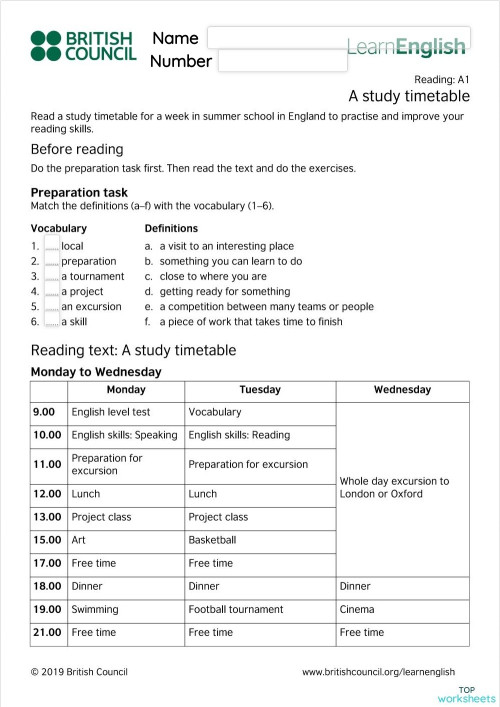 BRITISH COUNCIL Name Number LearnEnglish

Reading: A1
A study timetable

Read a study timetable for a week in summer school in England to practise and improve your reading skills.

Before reading

Do the preparation task first. Then read the text and do the exercises.

Preparation task
Match the definitions (a–f) with the vocabulary (1–6).

Vocabulary
1. ...... local
2. ...... preparation
3. ...... a tournament
4. ...... a project
5. ...... an excursion
6. ...... a skill

Definitions
a. a visit to an interesting place
b. something you can learn to do
c. close to where you are
d. getting ready for something
e. a competition between many teams or people
f. a piece of work that takes time to finish

Reading text: A study timetable

Monday to Wednesday

| | Monday | Tuesday | Wednesday |
|---|---|---|---|
| 9.00 | English level test | Vocabulary | Whole day excursion to London or Oxford |
| 10.00 | English skills: Speaking | English skills: Reading | |
| 11.00 | Preparation for excursion | Preparation for excursion | |
| 12.00 | Lunch | Lunch | |
| 13.00 | Project class | Project class | |
| 15.00 | Art | Basketball | |
| 17.00 | Free time | Free time | |
| 18.00 | Dinner | Dinner | Dinner |
| 19.00 | Swimming | Football tournament | Cinema |
| 21.00 | Free time | Free time | Free time |

© 2019 British Council
www.britishcouncil.org/learnenglish

TOP worksheets